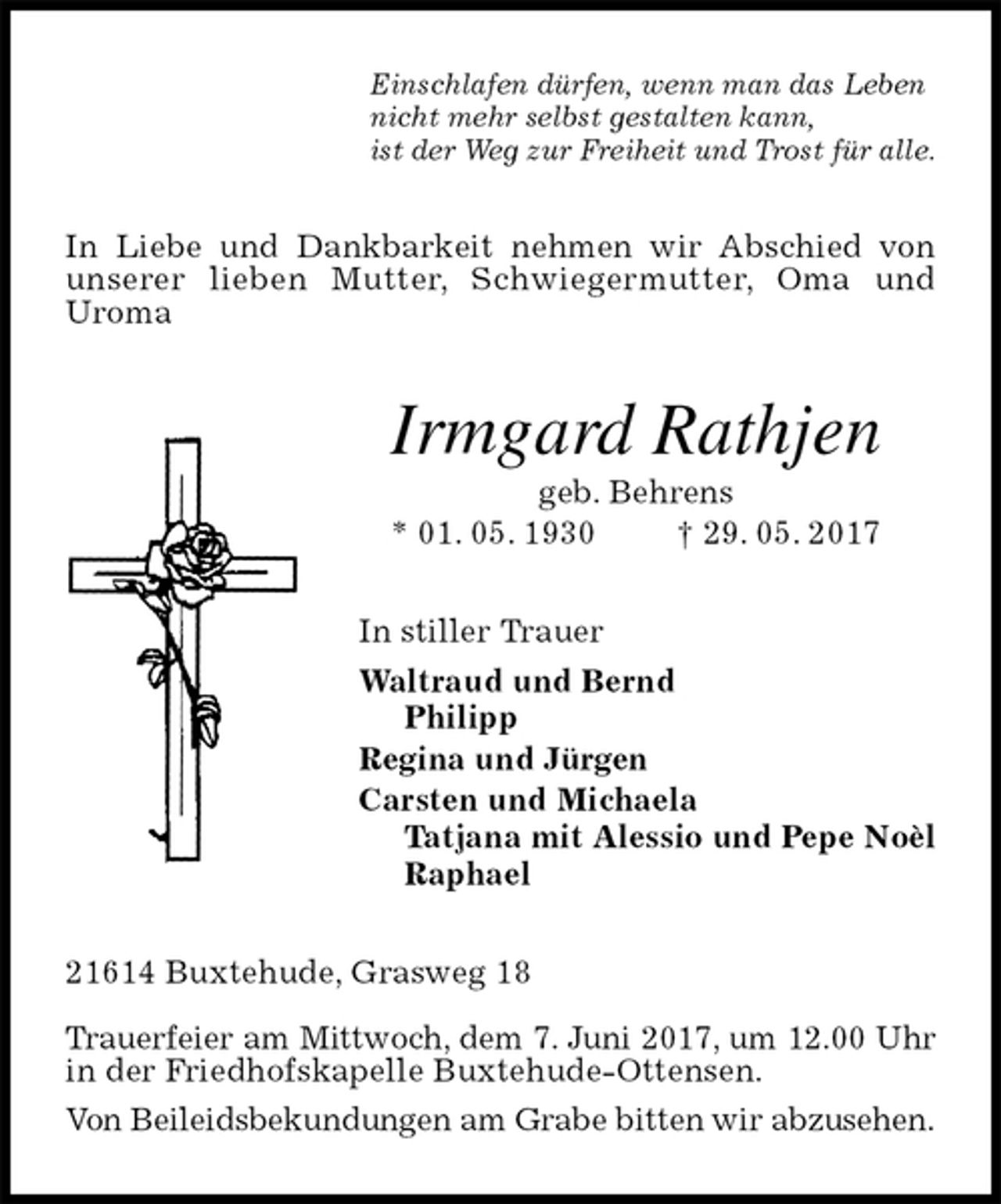 Einschlafen dürfen, wenn man das Leben
nicht mehr selbst gestalten kann,
ist der Weg zur Freiheit und Trost für alle.

In Liebe und Dankbarkeit nehmen wir Abschied von unserer lieben Mutter, Schwiegermutter, Oma und Uroma

Irmgard Rathjen
geb. Behrens
* 01. 05. 1930 † 29. 05. 2017

In stiller Trauer
Waltraud und Bernd
Philipp
Regina und Jürgen
Carsten und Michaela
Tatjana mit Alessio und Pepe Noèl
Raphael

21614 Buxtehude, Grasweg 18

Trauerfeier am Mittwoch, dem 7. Juni 2017, um 12.00 Uhr in der Friedhofskapelle Buxtehude-Ottensen.

Von Beileidsbekundungen am Grabe bitten wir abzusehen.